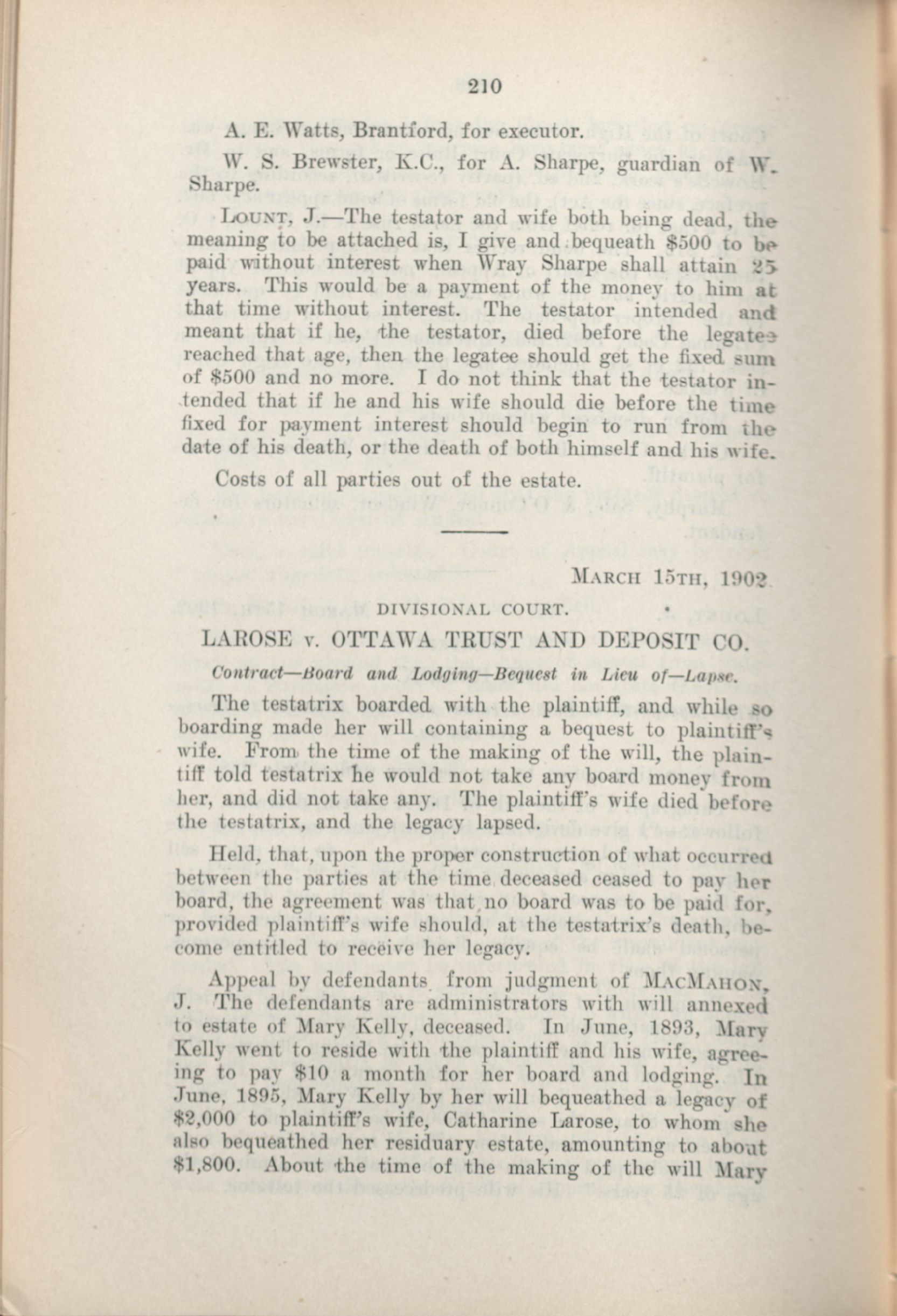 210

A. E. Watts, Brantford, for executor.

W. S. Brewster, K.C., for A. Sharpe, guardian of W. Sharpe.

LOUNT, J.—The testator and wife both being dead, the meaning to be attached is, I give and bequeath $500 to be paid without interest when Wray Sharpe shall attain 25 years. This would be a payment of the money to him at that time without interest. The testator intended and meant that if he, the testator, died before the legatee reached that age, then the legatee should get the fixed sum of $500 and no more. I do not think that the testator intended that if he and his wife should die before the time fixed for payment interest should begin to run from the date of his death, or the death of both himself and his wife.

Costs of all parties out of the estate.

MARCH 15TH, 1902

DIVISIONAL COURT.

LAROSE v. OTTAWA TRUST AND DEPOSIT CO.

Contract—Board and Lodging—Bequest in Lieu of—Lapse.

The testatrix boarded with the plaintiff, and while so boarding made her will containing a bequest to plaintiff's wife. From the time of the making of the will, the plaintiff told testatrix he would not take any board money from her, and did not take any. The plaintiff's wife died before the testatrix, and the legacy lapsed.

Held, that, upon the proper construction of what occurred between the parties at the time deceased ceased to pay her board, the agreement was that no board was to be paid for, provided plaintiff's wife should, at the testatrix's death, become entitled to receive her legacy.

Appeal by defendants from judgment of MACMAHON, J. The defendants are administrators with will annexed to estate of Mary Kelly, deceased. In June, 1893, Mary Kelly went to reside with the plaintiff and his wife, agreeing to pay $10 a month for her board and lodging. In June, 1895, Mary Kelly by her will bequeathed a legacy of $2,000 to plaintiff's wife, Catharine Larose, to whom she also bequeathed her residuary estate, amounting to about $1,800. About the time of the making of the will Mary